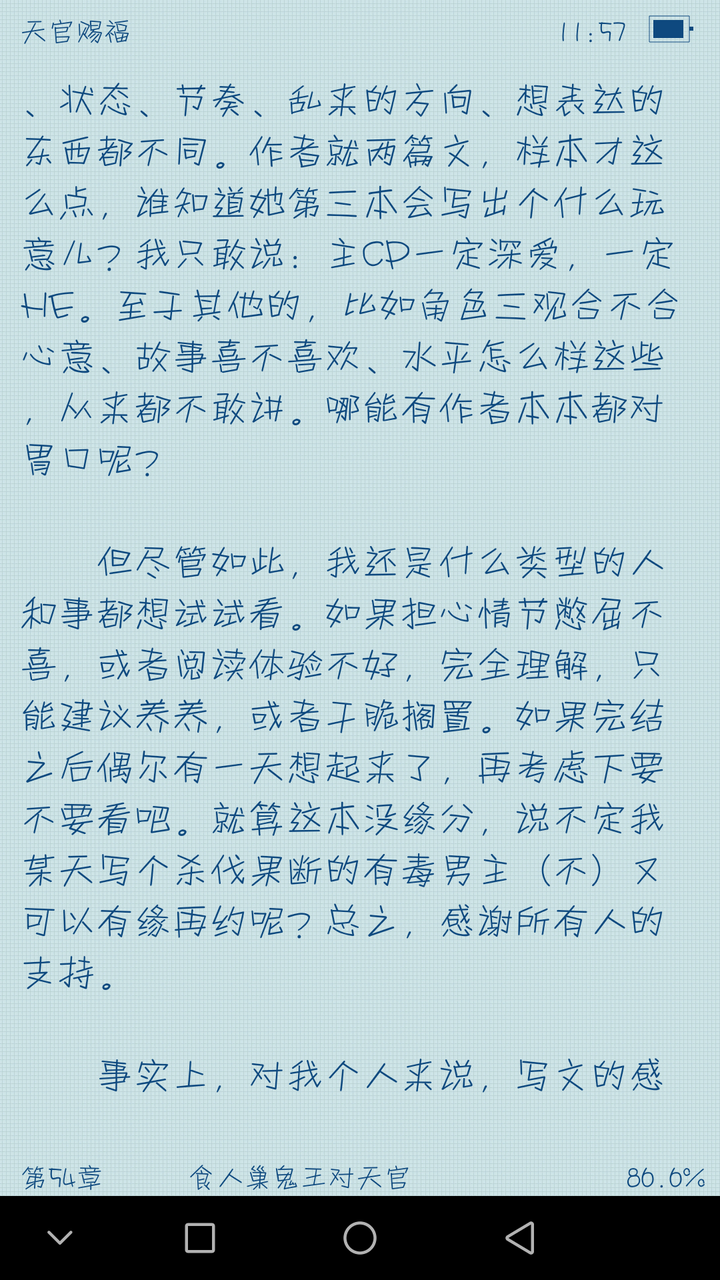 天官赐福 11:57

、状态、节奏、乱来的方向、想表达的东西都不同。作者就两篇文，样本才这么点，谁知道她第三本会写出个什么玩意儿？我只敢说：主CP一定深爱，一定HE。至于其他的，比如角色三观合不合心意、故事喜不喜欢、水平怎么样这些，从来都不敢讲。哪能有作者本本都对胃口呢？

但尽管如此，我还是什么类型的人和事都想试试看。如果担心情节憋屈不喜，或者阅读体验不好，完全理解，只能建议养养，或者干脆搁置。如果完结之后偶尔有一天想起来了，再考虑下要不要看吧。就算这本没缘分，说不定我某天写个杀伐果断的有毒男主（不）又可以有缘再约呢？总之，感谢所有人的支持。

事实上，对我个人来说，写文的感

第54章 食人巢鬼王对天官 86.6%